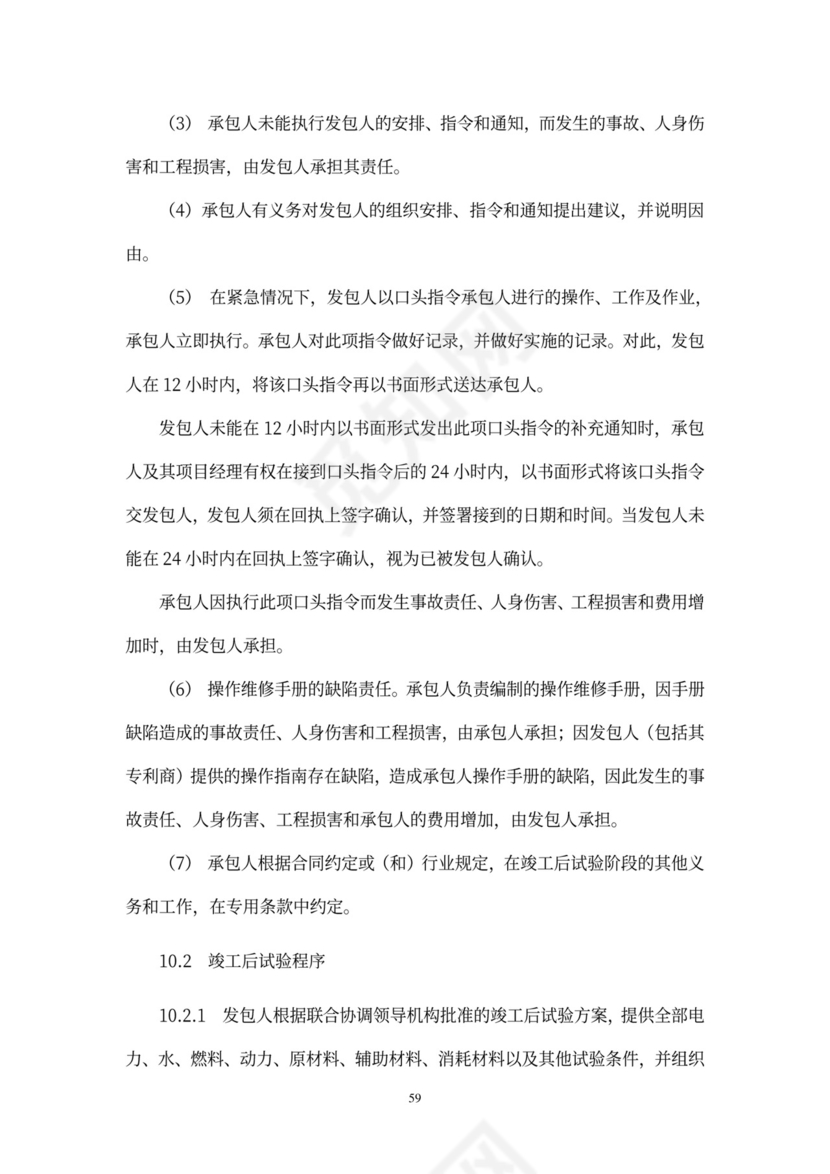 （3） 承包人未能执行发包人的安排、指令和通知，而发生的事故、人身伤害和工程损害，由发包人承担其责任。

（4）承包人有义务对发包人的组织安排、指令和通知提出建议，并说明因由。

（5） 在紧急情况下，发包人以口头指令承包人进行的操作、工作及作业，承包人立即执行。承包人对此项指令做好记录，并做好实施的记录。对此，发包人在 12 小时内，将该口头指令再以书面形式送达承包人。

发包人未能在 12 小时内以书面形式发出此项口头指令的补充通知时，承包人及其项目经理有权在接到口头指令后的 24 小时内，以书面形式将该口头指令交发包人，发包人须在回执上签字确认，并签署接到的日期和时间。当发包人未能在 24 小时内在回执上签字确认，视为已被发包人确认。

承包人因执行此项口头指令而发生事故责任、人身伤害、工程损害和费用增加时，由发包人承担。

（6） 操作维修手册的缺陷责任。承包人负责编制的操作维修手册，因手册缺陷造成的事故责任、人身伤害和工程损害，由承包人承担；因发包人（包括其专利商）提供的操作指南存在缺陷，造成承包人操作手册的缺陷，因此发生的事故责任、人身伤害、工程损害和承包人的费用增加，由发包人承担。

（7） 承包人根据合同约定或（和）行业规定，在竣工后试验阶段的其他义务和工作，在专用条款中约定。

10.2 竣工后试验程序

10.2.1 发包人根据联合协调领导机构批准的竣工后试验方案，提供全部电力、水、燃料、动力、原材料、辅助材料、消耗材料以及其他试验条件，并组织

59